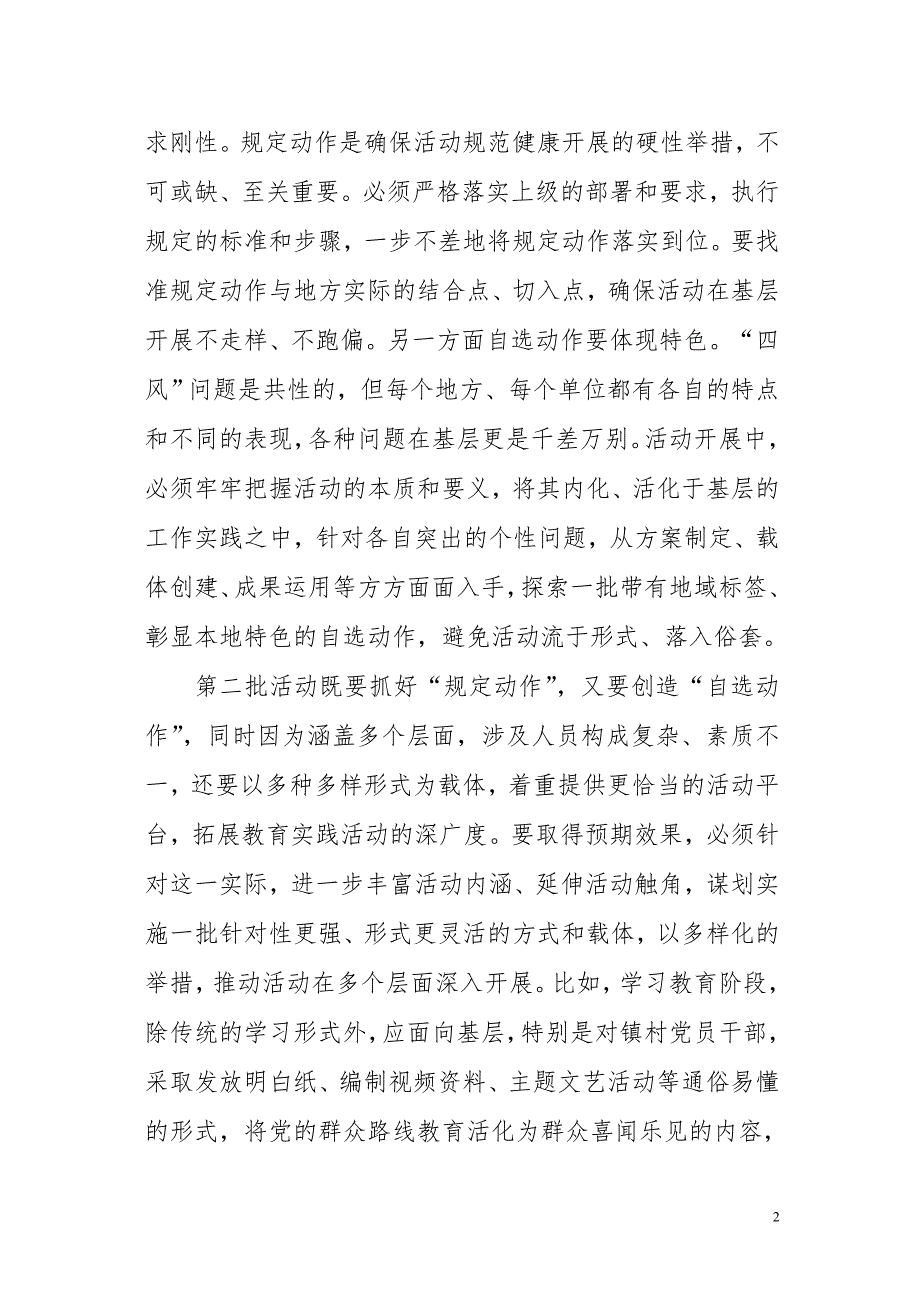 求刚性。规定动作是确保活动规范健康开展的硬性举措，不可或缺、至关重要。必须严格落实上级的部署和要求，执行规定的标准和步骤，一步不差地将规定动作落实到位。要找准规定动作与地方实际的结合点、切入点，确保活动在基层开展不走样、不跑偏。另一方面自选动作要体现特色。“四风”问题是共性的，但每个地方、每个单位都有各自的特点和不同的表现，各种问题在基层更是千差万别。活动开展中，必须牢牢把握活动的本质和要义，将其内化、活化于基层的工作实践之中，针对各自突出的个性问题，从方案制定、载体创建、成果运用等方方面面入手，探索一批带有地域标签、彰显本地特色的自选动作，避免活动流于形式、落入俗套。

第二批活动既要抓好“规定动作”，又要创造“自选动作”，同时因为涵盖多个层面，涉及人员构成复杂、素质不一，还要以多种多样形式为载体，着重提供更恰当的活动平台，拓展教育实践活动的深广度。要取得预期效果，必须针对这一实际，进一步丰富活动内涵、延伸活动触角，谋划实施一批针对性更强、形式更灵活的方式和载体，以多样化的举措，推动活动在多个层面深入开展。比如，学习教育阶段，除传统的学习形式外，应面向基层，特别是对镇村党员干部，采取发放明白纸、编制视频资料、主题文艺活动等通俗易懂的形式，将党的群众路线教育活化为群众喜闻乐见的内容，

2